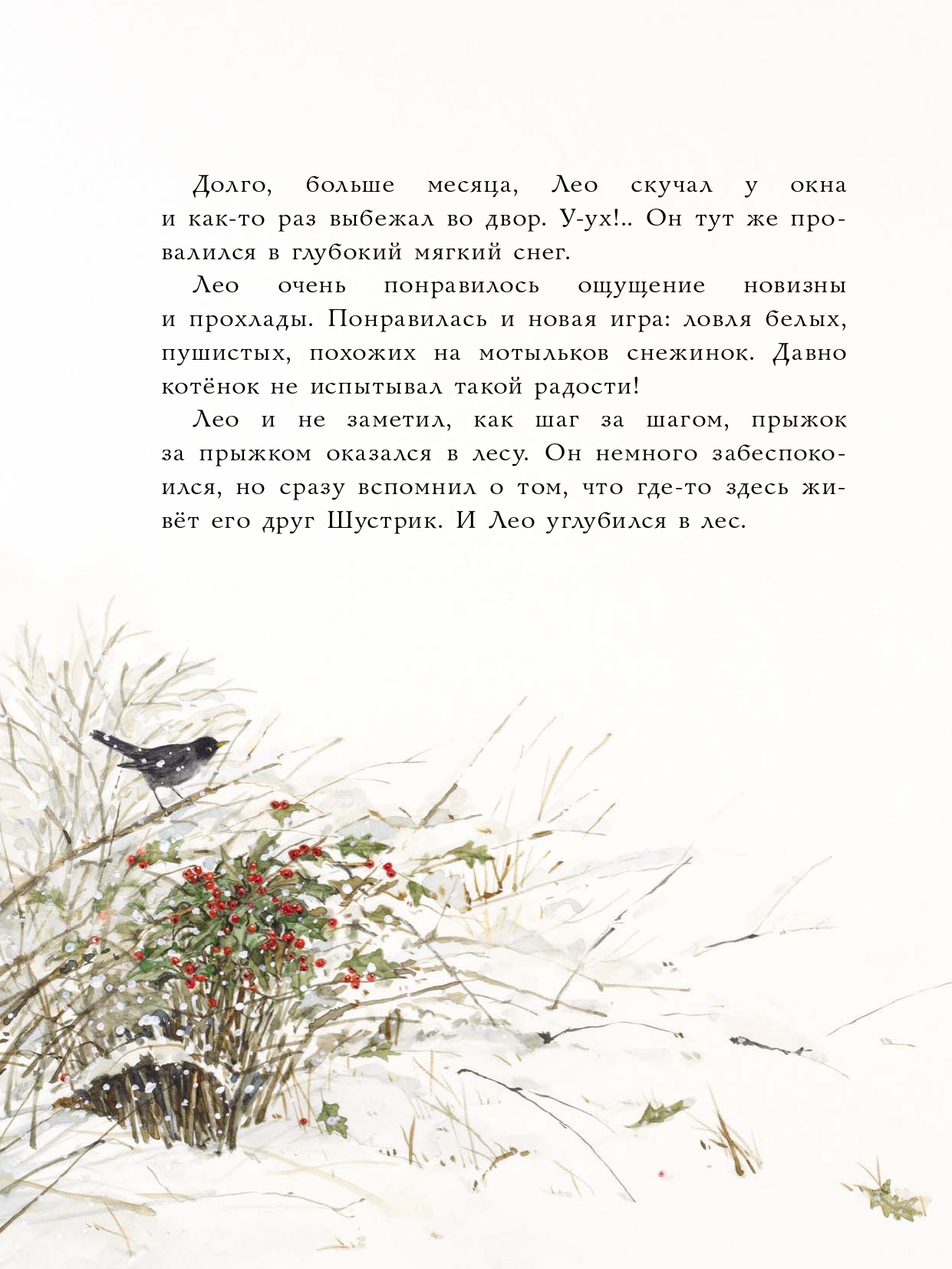 Долго, больше месяца, Лео скучал у окна и как-то раз выбежал во двор. У-ух!.. Он тут же провалился в глубокий мягкий снег.

Лео очень понравилось ощущение новизны и прохлады. Понравилась и новая игра: ловля белых, пушистых, похожих на мотыльков снежинок. Давно котёнок не испытывал такой радости!

Лео и не заметил, как шаг за шагом, прыжок за прыжком оказался в лесу. Он немного забеспокоился, но сразу вспомнил о том, что где-то здесь живёт его друг Шустрик. И Лео углубился в лес.